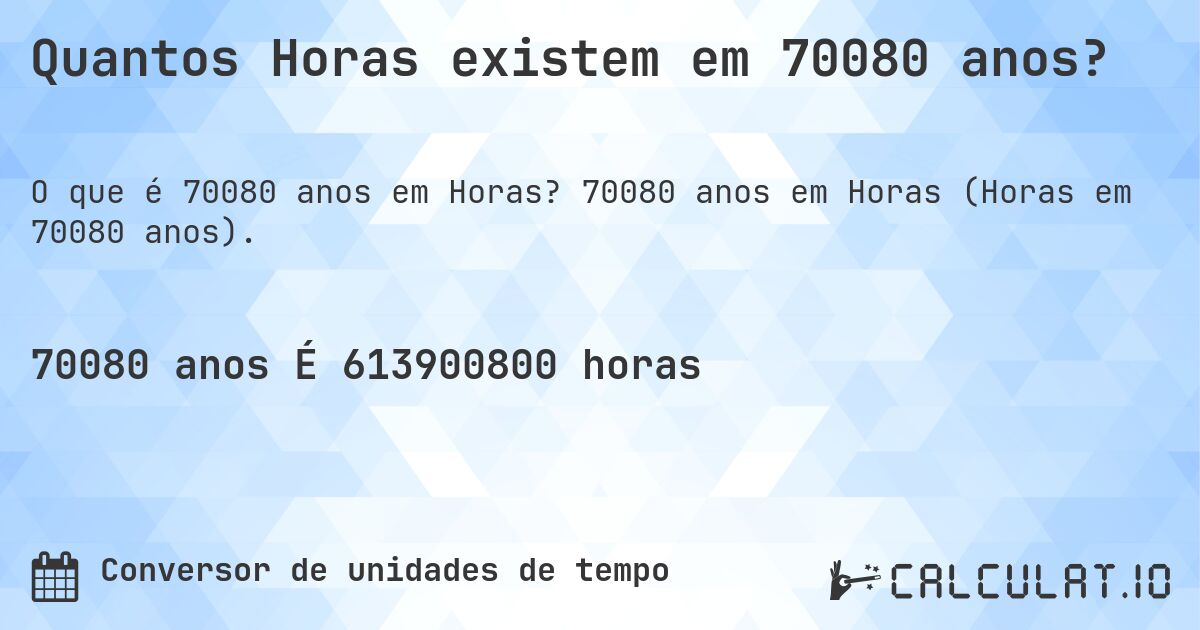 Quantos Horas existem em 70080 anos?

O que é 70080 anos em Horas? 70080 anos em Horas (Horas em 70080 anos).

70080 anos É 613900800 horas

Conversor de unidades de tempo

CALCULAT.IO